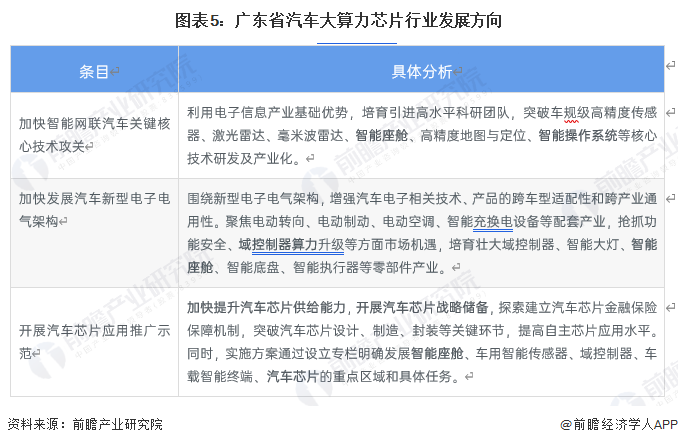 图表5：广东省汽车大算力芯片行业发展方向

| 条目 | 具体分析 |
|---|---|
| 加快智能网联汽车关键核心技术攻关 | 利用电子信息产业基础优势，培育引进高水平科研团队，突破车规级高精度传感器、激光雷达、毫米波雷达、智能座舱、高精度地图与定位、智能操作系统等核心技术研发及产业化。 |
| 加快发展汽车新型电子电气架构 | 围绕新型电子电气架构，增强汽车电子相关技术、产品的跨车型适配性和跨产业通用性。聚焦电动转向、电动制动、电动空调、智能充换电设备等配套产业，抢抓功能安全、域控制器算力升级等方面市场机遇，培育壮大域控制器、智能大灯、智能座舱、智能底盘、智能执行器等零部件产业。 |
| 开展汽车芯片应用推广示范 | 加快提升汽车芯片供给能力，开展汽车芯片战略储备，探索建立汽车芯片金融保险保障机制，突破汽车芯片设计、制造、封装等关键环节，提高自主芯片应用水平。同时，实施方案通过设立专栏明确发展智能座舱、车用智能传感器、域控制器、车载智能终端、汽车芯片的重点区域和具体任务。 |

资料来源：前瞻产业研究院

@前瞻经济学人APP

前瞻产业研究院